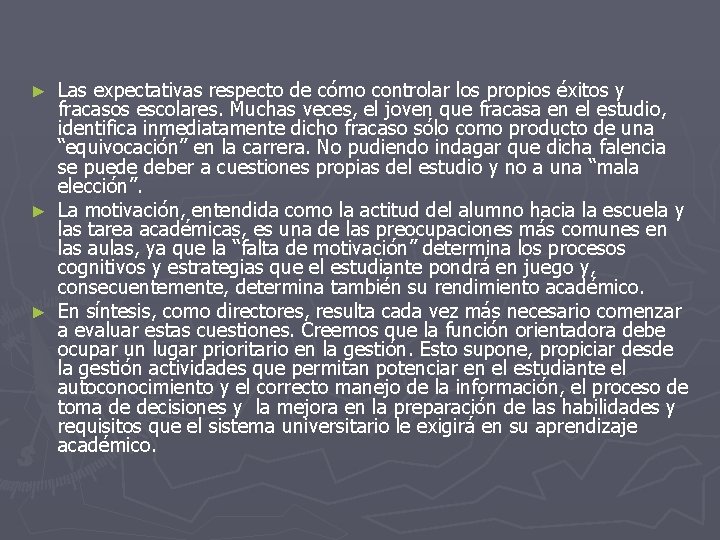 ► Las expectativas respecto de cómo controlar los propios éxitos y fracasos escolares. Muchas veces, el joven que fracasa en el estudio, identifica inmediatamente dicho fracaso sólo como producto de una “equivocación” en la carrera. No pudiendo indagar que dicha falencia se puede deber a cuestiones propias del estudio y no a una “mala elección”.

► La motivación, entendida como la actitud del alumno hacia la escuela y las tarea académicas, es una de las preocupaciones más comunes en las aulas, ya que la “falta de motivación” determina los procesos cognitivos y estrategias que el estudiante pondrá en juego y, consecuentemente, determina también su rendimiento académico.

► En síntesis, como directores, resulta cada vez más necesario comenzar a evaluar estas cuestiones. Creemos que la función orientadora debe ocupar un lugar prioritario en la gestión. Esto supone, propiciar desde la gestión actividades que permitan potenciar en el estudiante el autoconocimiento y el correcto manejo de la información, el proceso de toma de decisiones y la mejora en la preparación de las habilidades y requisitos que el sistema universitario le exigirá en su aprendizaje académico.